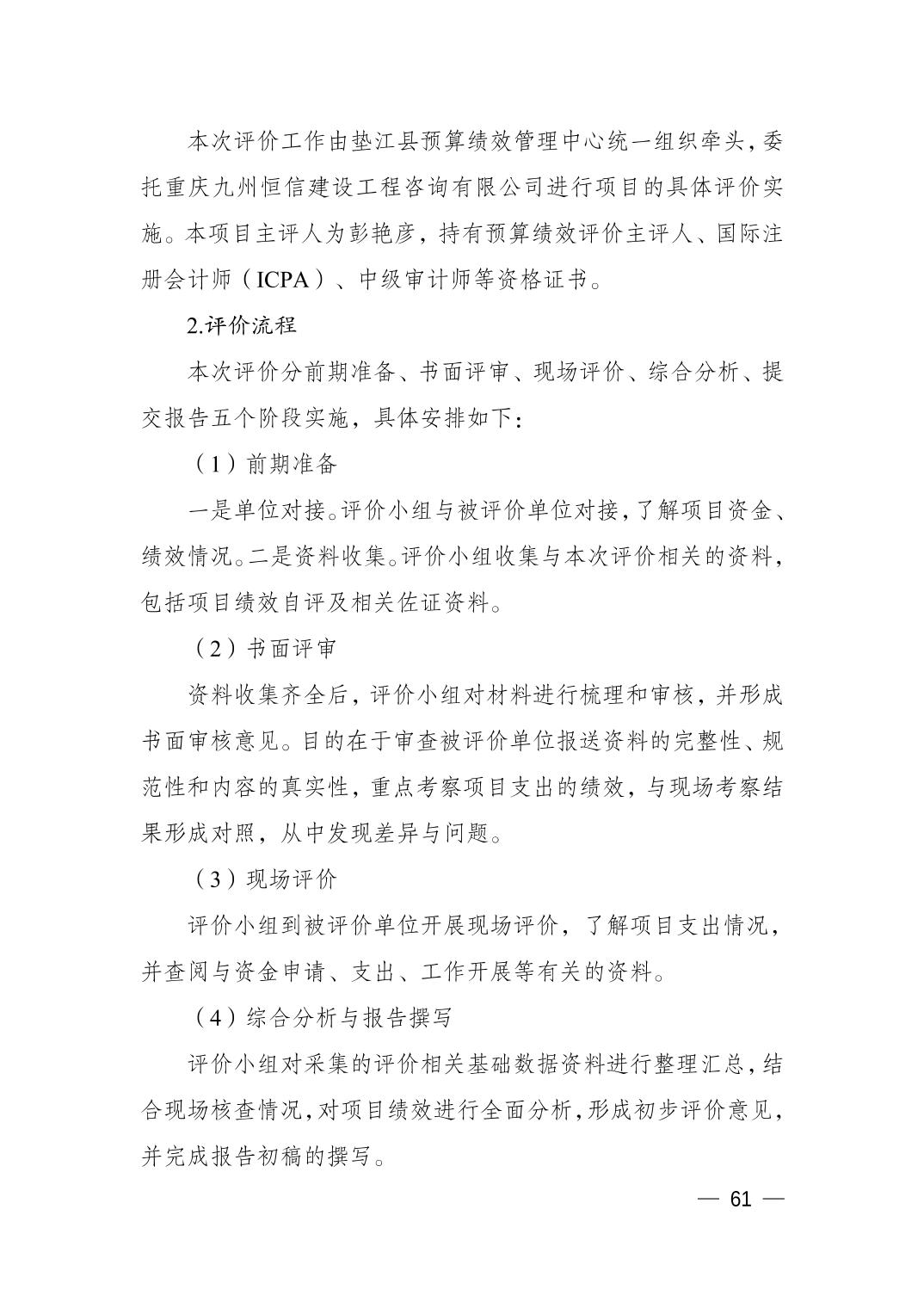 本次评价工作由垫江县预算绩效管理中心统一组织牵头，委托重庆九州恒信建设工程咨询有限公司进行项目的具体评价实施。本项目主评人为彭艳彦，持有预算绩效评价主评人、国际注册会计师（ICPA）、中级审计师等资格证书。

2.评价流程

本次评价分前期准备、书面评审、现场评价、综合分析、提交报告五个阶段实施，具体安排如下：

（1）前期准备

一是单位对接。评价小组与被评价单位对接，了解项目资金、绩效情况。二是资料收集。评价小组收集与本次评价相关的资料，包括项目绩效自评及相关佐证资料。

（2）书面评审

资料收集齐全后，评价小组对材料进行梳理和审核，并形成书面审核意见。目的在于审查被评价单位报送资料的完整性、规范性和内容的真实性，重点考察项目支出的绩效，与现场考察结果形成对照，从中发现差异与问题。

（3）现场评价

评价小组到被评价单位开展现场评价，了解项目支出情况，并查阅与资金申请、支出、工作开展等有关的资料。

（4）综合分析与报告撰写

评价小组对采集的评价相关基础数据资料进行整理汇总，结合现场核查情况，对项目绩效进行全面分析，形成初步评价意见，并完成报告初稿的撰写。

— 61 —